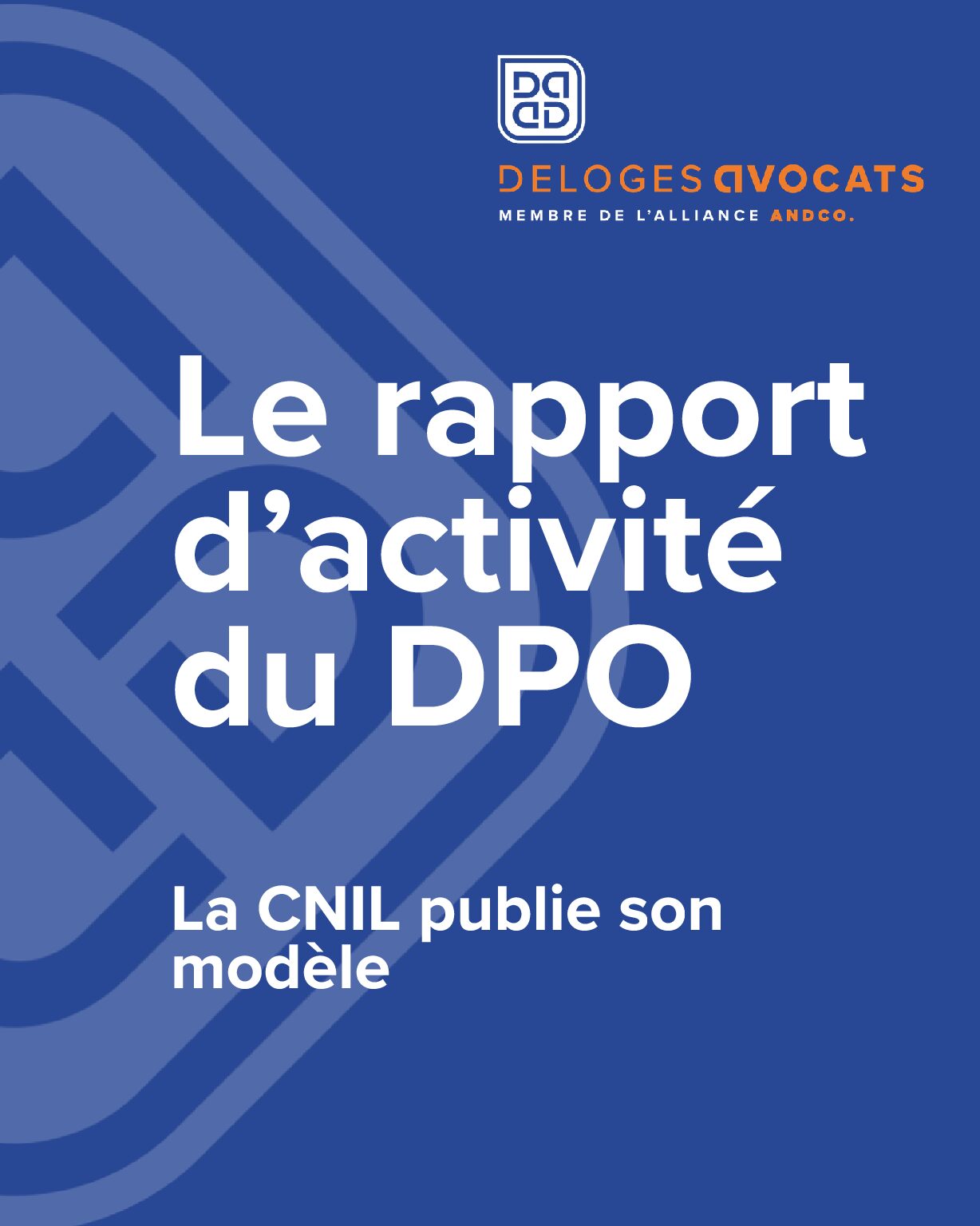 DELOGES AVOCATS
MEMBRE DE L'ALLIANCE ANDCO.

Le rapport d'activité du DPO

La CNIL publie son modèle